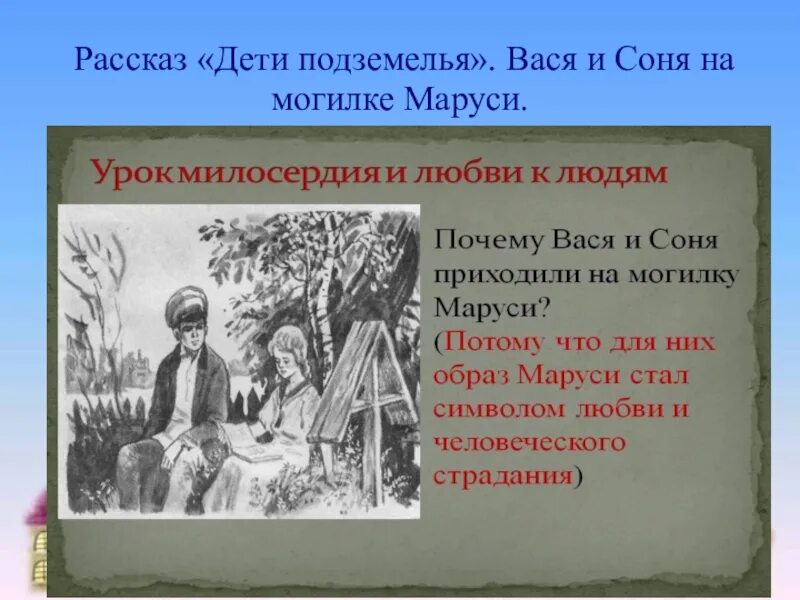 Рассказ «Дети подземелья». Вася и Соня на могилке Маруси.

Урок милосердия и любви к людям

Почему Вася и Соня приходили на могилку Маруси?
(Потому что для них образ Маруси стал символом любви и человеческого страдания)